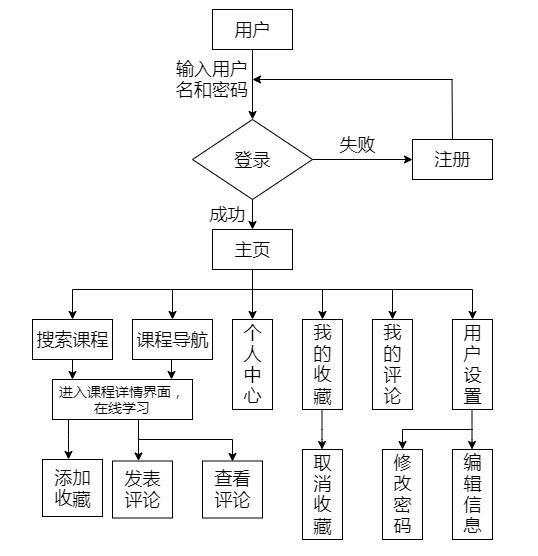 用户

输入用户名和密码

登录

失败

注册

成功

主页

搜索课程

课程导航

个人中心

我的收藏

我的评论

用户设置

进入课程详情界面，在线学习

添加收藏

发表评论

查看评论

取消收藏

修改密码

编辑信息